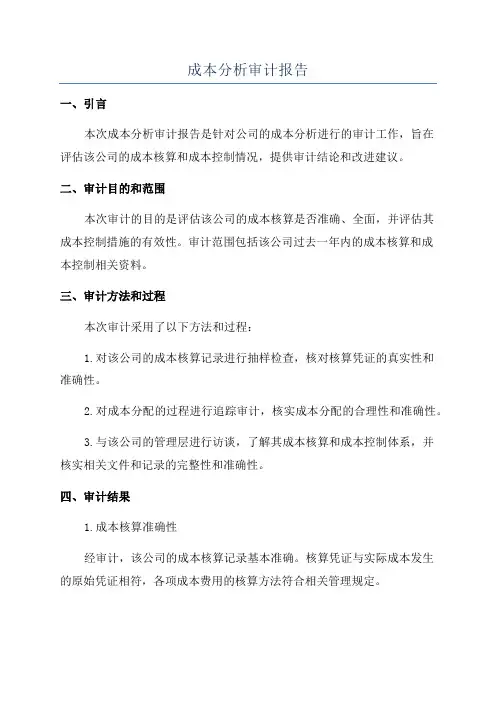 成本分析审计报告

一、引言

本次成本分析审计报告是针对公司的成本分析进行的审计工作，旨在评估该公司的成本核算和成本控制情况，提供审计结论和改进建议。

二、审计目的和范围

本次审计的目的是评估该公司的成本核算是否准确、全面，并评估其成本控制措施的有效性。审计范围包括该公司过去一年内的成本核算和成本控制相关资料。

三、审计方法和过程

本次审计采用了以下方法和过程：

1. 对该公司的成本核算记录进行抽样检查，核对核算凭证的真实性和准确性。

2. 对成本分配的过程进行追踪审计，核实成本分配的合理性和准确性。

3. 与该公司的管理层进行访谈，了解其成本核算和成本控制体系，并核实相关文件和记录的完整性和准确性。

四、审计结果

1. 成本核算准确性

经审计，该公司的成本核算记录基本准确。核算凭证与实际成本发生的原始凭证相符，各项成本费用的核算方法符合相关管理规定。